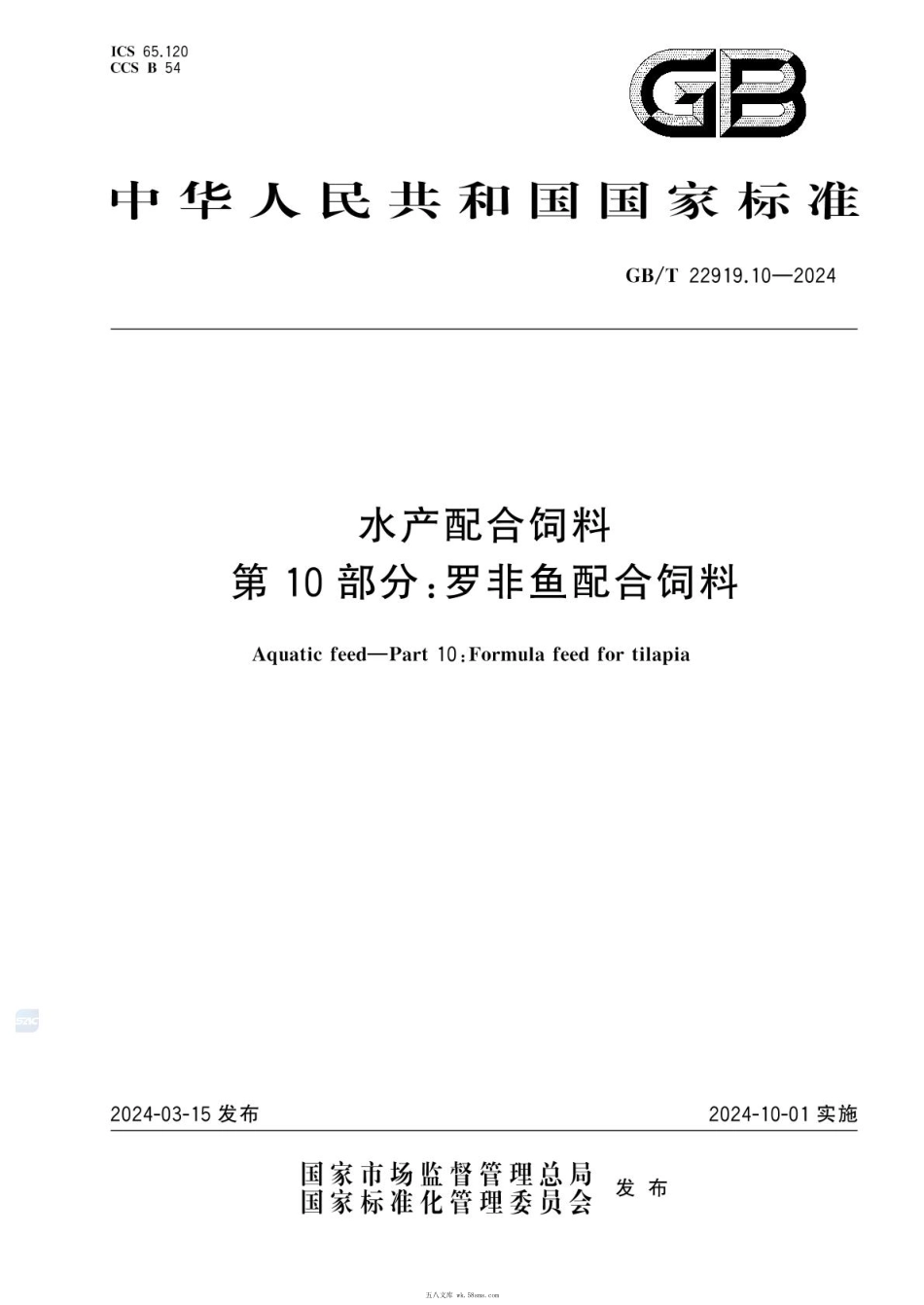 ICS 65.120
CCS B 54

GB

中华人民共和国国家标准

GB/T 22919.10—2024

水产配合饲料
第 10 部分：罗非鱼配合饲料

Aquatic feed—Part 10：Formula feed for tilapia

2024-03-15 发布

2024-10-01 实施

国家市场监督管理总局
国家标准化管理委员会
发布

五八文库 wk.58sms.com